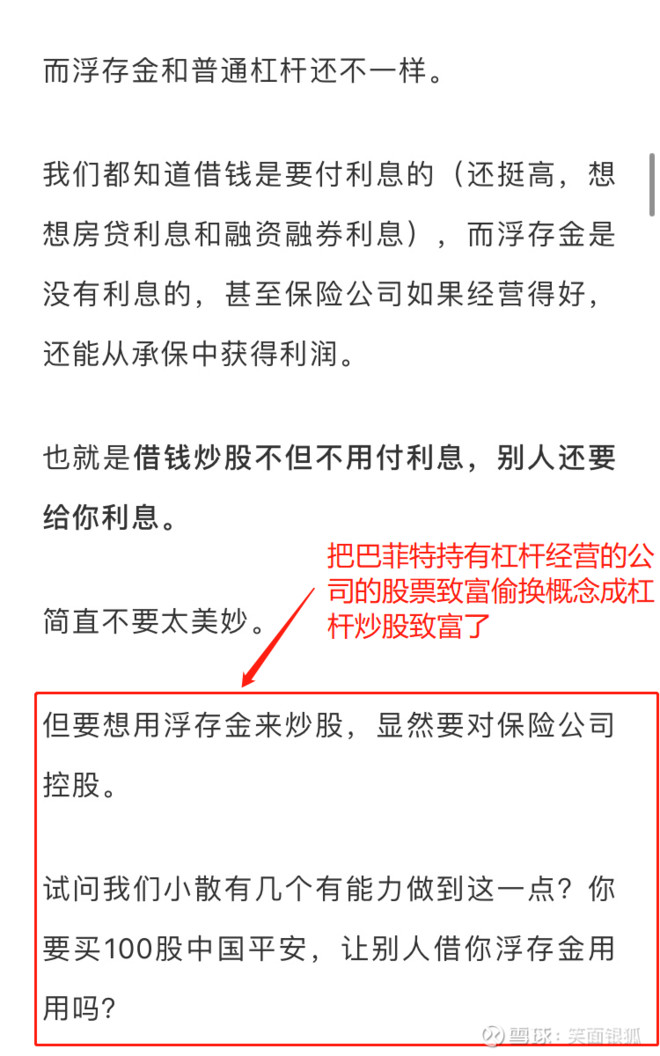 而浮存金和普通杠杆还不一样。

我们都知道借钱是要付利息的（还挺高，想想房贷利息和融资融券利息），而浮存金是没有利息的，甚至保险公司如果经营得好，还能从承保中获得利润。

也就是借钱炒股不但不用付利息，别人还要给你利息。

把巴菲特持有杠杆经营的公司的股票致富偷换概念成杠杆炒股致富了

简直不要太美妙。

但要想用浮存金来炒股，显然要对保险公司控股。

试问我们小散有几个有能力做到这一点？你要买100股中国平安，让别人借你浮存金用用吗？

雪球：笑面银狐